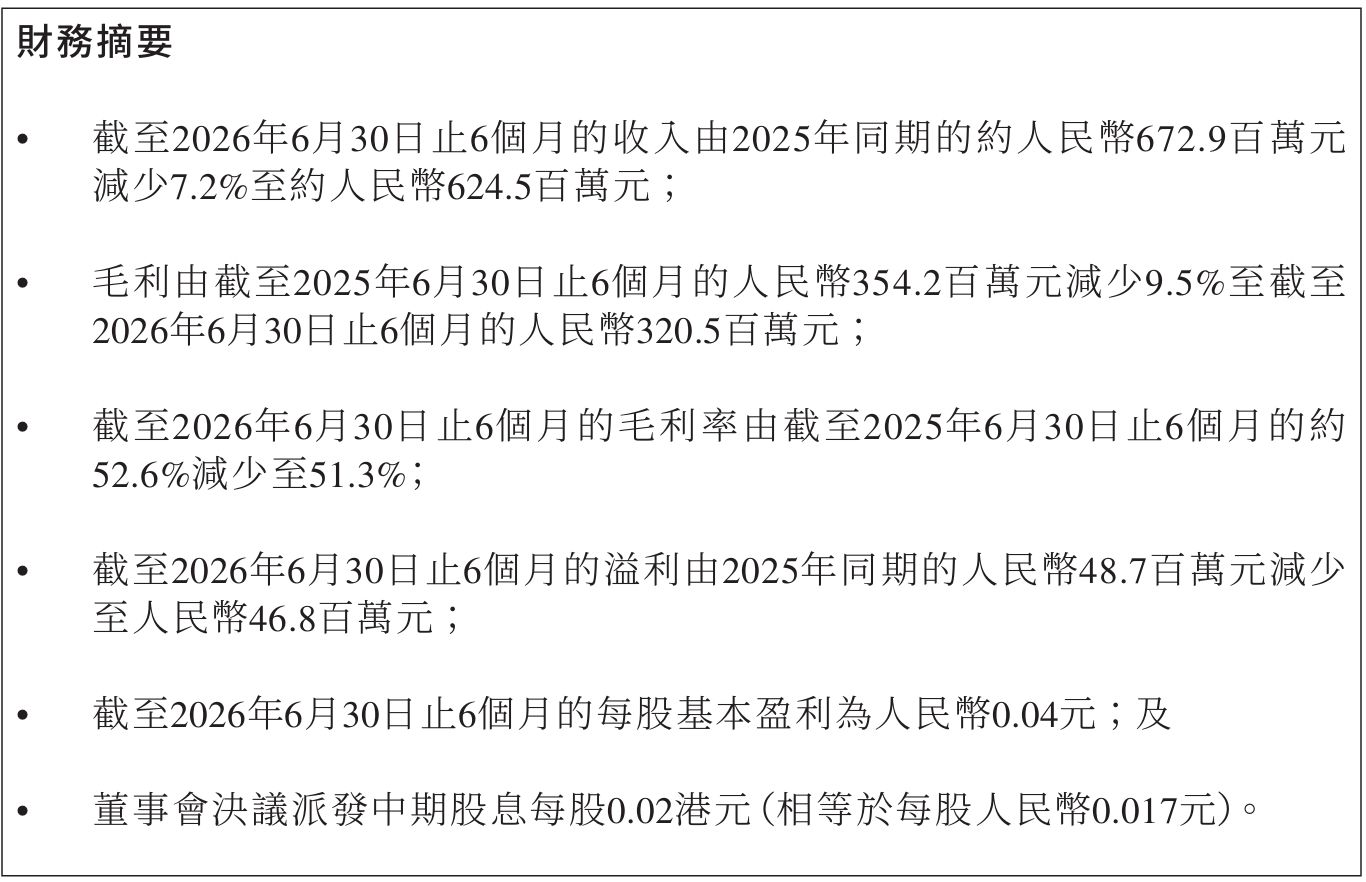 財務摘要

• 截至2026年6月30日止6個月的收入由2025年同期的約人民幣672.9百萬元減少7.2%至約人民幣624.5百萬元；

• 毛利由截至2025年6月30日止6個月的人民幣354.2百萬元減少9.5%至截至2026年6月30日止6個月的人民幣320.5百萬元；

• 截至2026年6月30日止6個月的毛利率由截至2025年6月30日止6個月的約52.6%減少至51.3%；

• 截至2026年6月30日止6個月的溢利由2025年同期的人民幣48.7百萬元減少至人民幣46.8百萬元；

• 截至2026年6月30日止6個月的每股基本盈利為人民幣0.04元；及

• 董事會決議派發中期股息每股0.02港元（相等於每股人民幣0.017元）。